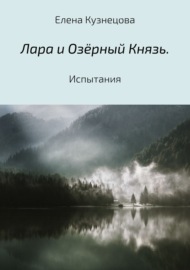 Елена Кузнецова

Лара и Озёрный Князь.

Испытания